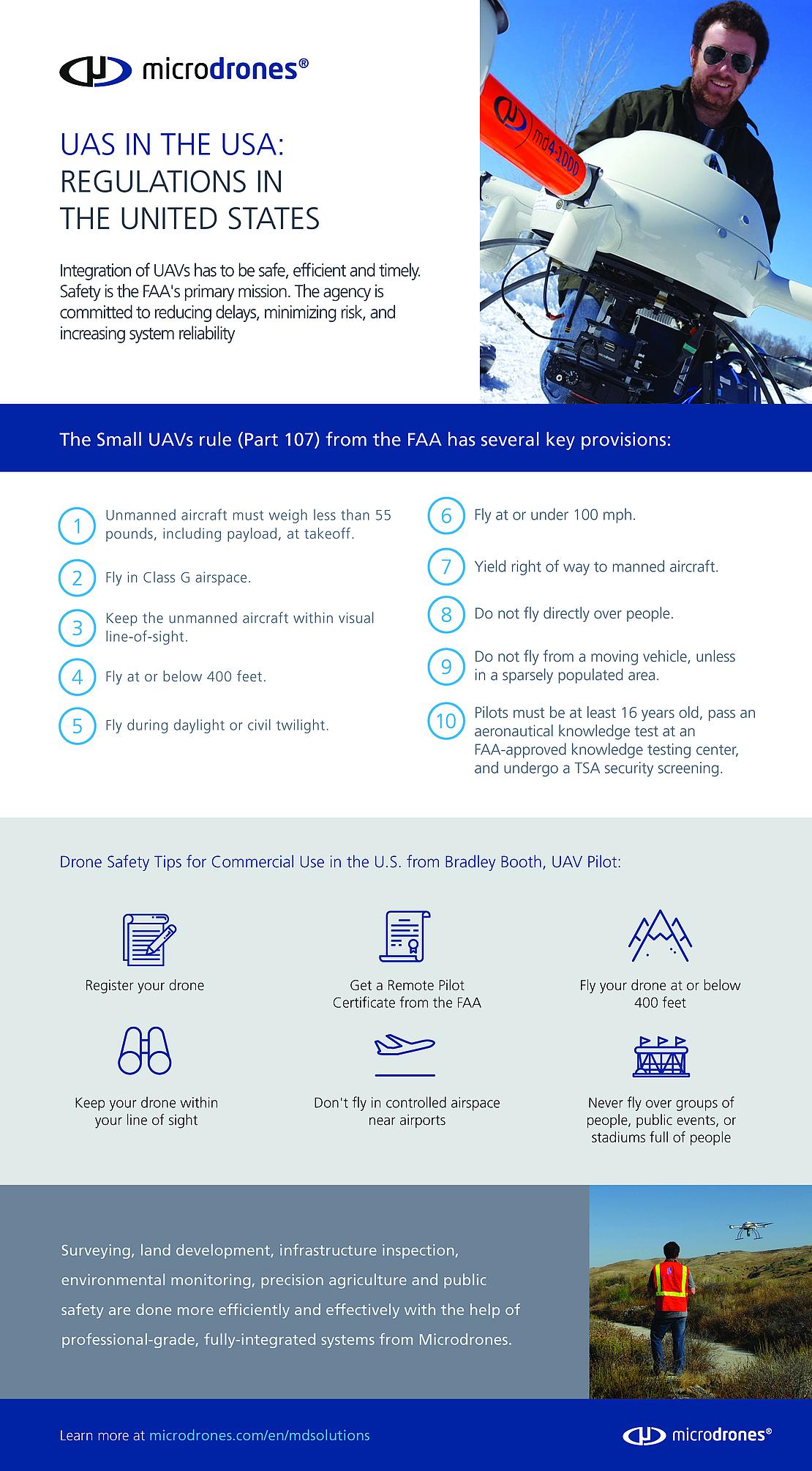 microdrones®

UAS IN THE USA: REGULATIONS IN THE UNITED STATES

Integration of UAVs has to be safe, efficient and timely. Safety is the FAA's primary mission. The agency is committed to reducing delays, minimizing risk, and increasing system reliability

md4-1000

The Small UAVs rule (Part 107) from the FAA has several key provisions:

1 Unmanned aircraft must weigh less than 55 pounds, including payload, at takeoff.

2 Fly in Class G airspace.

3 Keep the unmanned aircraft within visual line-of-sight.

4 Fly at or below 400 feet.

5 Fly during daylight or civil twilight.

6 Fly at or under 100 mph.

7 Yield right of way to manned aircraft.

8 Do not fly directly over people.

9 Do not fly from a moving vehicle, unless in a sparsely populated area.

10 Pilots must be at least 16 years old, pass an aeronautical knowledge test at an FAA-approved knowledge testing center, and undergo a TSA security screening.

Drone Safety Tips for Commercial Use in the U.S. from Bradley Booth, UAV Pilot:

Register your drone

Get a Remote Pilot Certificate from the FAA

Fly your drone at or below 400 feet

Keep your drone within your line of sight

Don't fly in controlled airspace near airports

Never fly over groups of people, public events, or stadiums full of people

Surveying, land development, infrastructure inspection, environmental monitoring, precision agriculture and public safety are done more efficiently and effectively with the help of professional-grade, fully-integrated systems from Microdrones.

Learn more at microdrones.com/en/mdsolutions

microdrones®